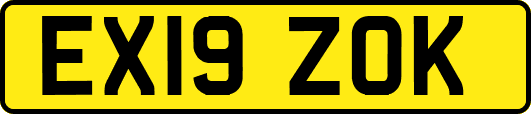 EX19 ZOK